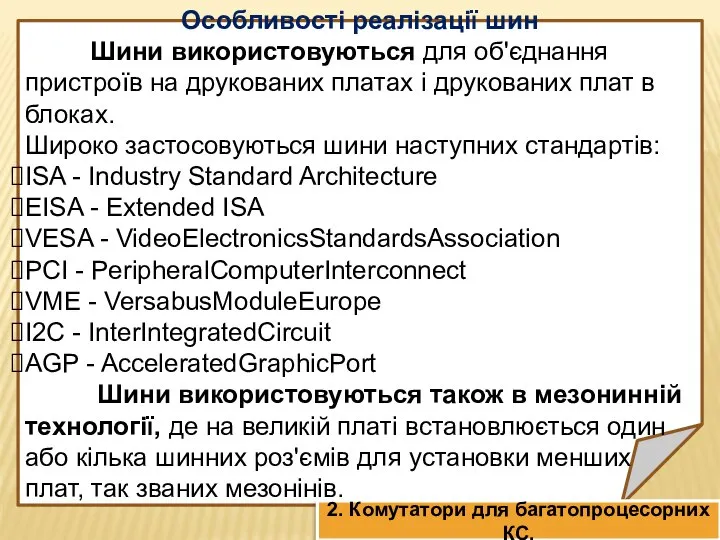 Особливості реалізації шин

Шини використовуються для об'єднання пристроїв на друкованих платах і друкованих плат в блоках.

Широко застосовуються шини наступних стандартів:
ISA - Industry Standard Architecture
EISA - Extended ISA
VESA - VideoElectronicsStandardsAssociation
PCI - PeripheralComputerInterconnect
VME - VersabusModuleEurope
I2C - InterIntegratedCircuit
AGP - AcceleratedGraphicPort

Шини використовуються також в мезонинній технології, де на великій платі встановлюється один або кілька шинних роз'ємів для установки менших плат, так званих мезонінів.

2. Комутатори для багатопроцесорних КС.